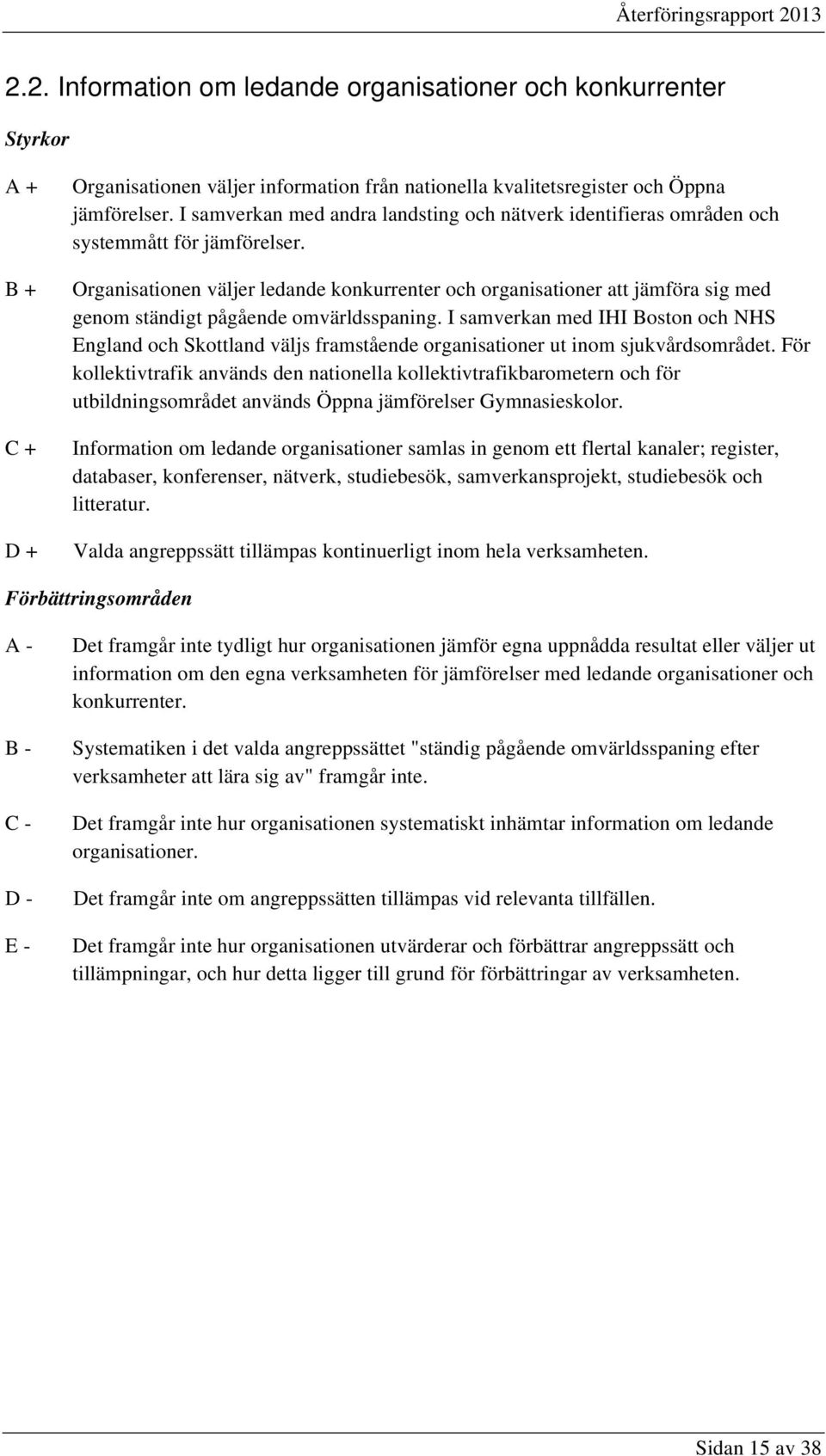 Återföringsrapport 2013

2.2. Information om ledande organisationer och konkurrenter

Styrkor

A + Organisationen väljer information från nationella kvalitetsregister och Öppna jämförelser. I samverkan med andra landsting och nätverk identifieras områden och systemmått för jämförelser.

B + Organisationen väljer ledande konkurrenter och organisationer att jämföra sig med genom ständigt pågående omvärldsspaning. I samverkan med IHI Boston och NHS England och Skottland väljs framstående organisationer ut inom sjukvårdsområdet. För kollektivtrafik används den nationella kollektivtrafikbarometern och för utbildningsområdet används Öppna jämförelser Gymnasieskolor.

C + Information om ledande organisationer samlas in genom ett flertal kanaler; register, databaser, konferenser, nätverk, studiebesök, samverkansprojekt, studiebesök och litteratur.

D + Valda angreppssätt tillämpas kontinuerligt inom hela verksamheten.

Förbättringsområden

A - Det framgår inte tydligt hur organisationen jämför egna uppnådda resultat eller väljer ut information om den egna verksamheten för jämförelser med ledande organisationer och konkurrenter.

B - Systematiken i det valda angreppssättet "ständig pågående omvärldsspaning efter verksamheter att lära sig av" framgår inte.

C - Det framgår inte hur organisationen systematiskt inhämtar information om ledande organisationer.

D - Det framgår inte om angreppssätten tillämpas vid relevanta tillfällen.

E - Det framgår inte hur organisationen utvärderar och förbättrar angreppssätt och tillämpningar, och hur detta ligger till grund för förbättringar av verksamheten.

Sidan 15 av 38